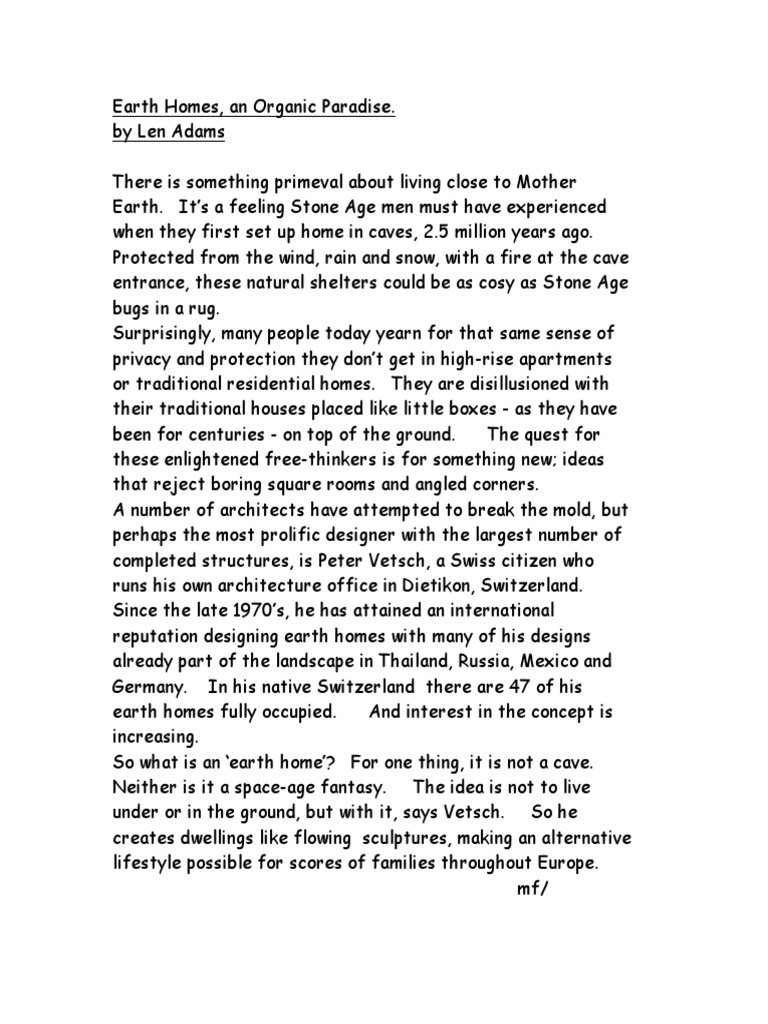 Earth Homes, an Organic Paradise.
by Len Adams

There is something primeval about living close to Mother Earth. It's a feeling Stone Age men must have experienced when they first set up home in caves, 2.5 million years ago. Protected from the wind, rain and snow, with a fire at the cave entrance, these natural shelters could be as cosy as Stone Age bugs in a rug.
Surprisingly, many people today yearn for that same sense of privacy and protection they don't get in high-rise apartments or traditional residential homes. They are disillusioned with their traditional houses placed like little boxes - as they have been for centuries - on top of the ground. The quest for these enlightened free-thinkers is for something new; ideas that reject boring square rooms and angled corners.
A number of architects have attempted to break the mold, but perhaps the most prolific designer with the largest number of completed structures, is Peter Vetsch, a Swiss citizen who runs his own architecture office in Dietikon, Switzerland. Since the late 1970's, he has attained an international reputation designing earth homes with many of his designs already part of the landscape in Thailand, Russia, Mexico and Germany. In his native Switzerland there are 47 of his earth homes fully occupied. And interest in the concept is increasing.
So what is an 'earth home'? For one thing, it is not a cave. Neither is it a space-age fantasy. The idea is not to live under or in the ground, but with it, says Vetsch. So he creates dwellings like flowing sculptures, making an alternative lifestyle possible for scores of families throughout Europe.
mf/